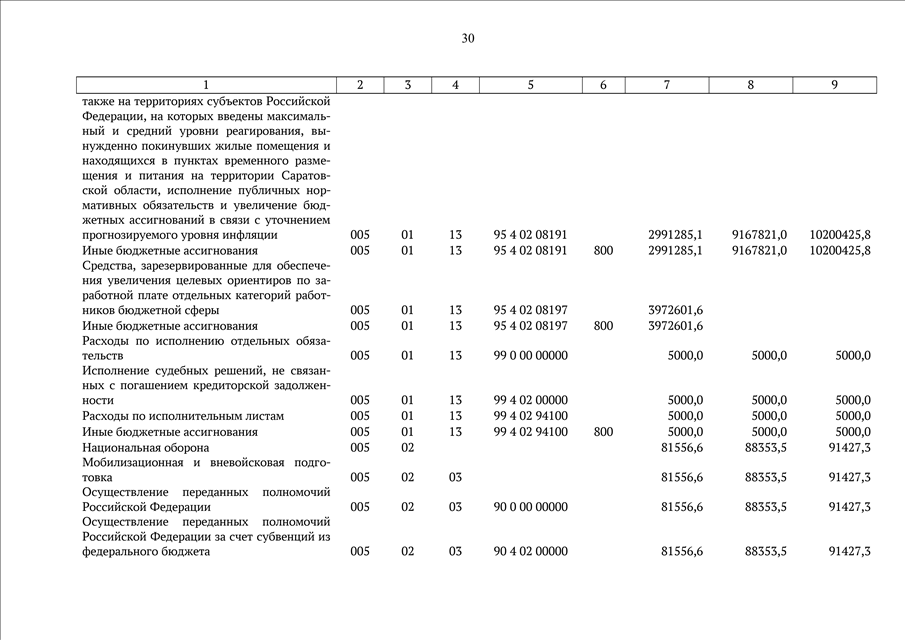 30

| 1 | 2 | 3 | 4 | 5 | 6 | 7 | 8 | 9 |
|---|---|---|---|---|---|---|---|---|
| также на территориях субъектов Российской Федерации, на которых введены максимальный и средний уровни реагирования, вынужденно покинувших жилые помещения и находящихся в пунктах временного размещения и питания на территории Саратовской области, исполнение публичных нормативных обязательств и увеличение бюджетных ассигнований в связи с уточнением прогнозируемого уровня инфляции | 005 | 01 | 13 | 95 4 02 08191 | | 2991285,1 | 9167821,0 | 10200425,8 |
| Иные бюджетные ассигнования | 005 | 01 | 13 | 95 4 02 08191 | 800 | 2991285,1 | 9167821,0 | 10200425,8 |
| Средства, зарезервированные для обеспечения увеличения целевых ориентиров по заработной плате отдельных категорий работников бюджетной сферы | 005 | 01 | 13 | 95 4 02 08197 | | 3972601,6 | | |
| Иные бюджетные ассигнования | 005 | 01 | 13 | 95 4 02 08197 | 800 | 3972601,6 | | |
| Расходы по исполнению отдельных обязательств | 005 | 01 | 13 | 99 0 00 00000 | | 5000,0 | 5000,0 | 5000,0 |
| Исполнение судебных решений, не связанных с погашением кредиторской задолженности | 005 | 01 | 13 | 99 4 02 00000 | | 5000,0 | 5000,0 | 5000,0 |
| Расходы по исполнительным листам | 005 | 01 | 13 | 99 4 02 94100 | | 5000,0 | 5000,0 | 5000,0 |
| Иные бюджетные ассигнования | 005 | 01 | 13 | 99 4 02 94100 | 800 | 5000,0 | 5000,0 | 5000,0 |
| Национальная оборона | 005 | 02 | | | | 81556,6 | 88353,5 | 91427,3 |
| Мобилизационная и вневойсковая подготовка | 005 | 02 | 03 | | | 81556,6 | 88353,5 | 91427,3 |
| Осуществление переданных полномочий Российской Федерации | 005 | 02 | 03 | 90 0 00 00000 | | 81556,6 | 88353,5 | 91427,3 |
| Осуществление переданных полномочий Российской Федерации за счет субвенций из федерального бюджета | 005 | 02 | 03 | 90 4 02 00000 | | 81556,6 | 88353,5 | 91427,3 |